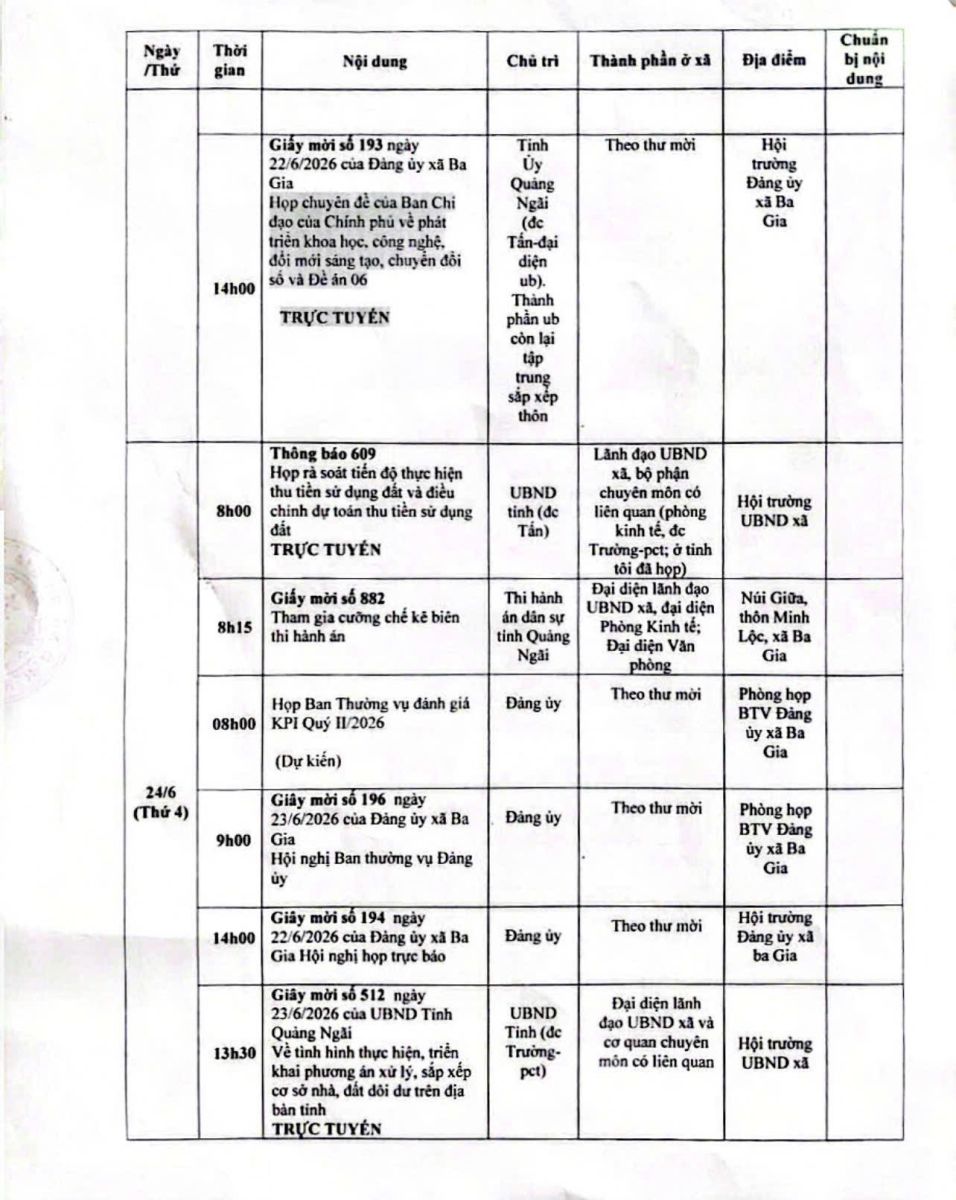 | Ngày /Thứ | Thời gian | Nội dung | Chủ trì | Thành phần ở xã | Địa điểm | Chuẩn bị nội dung |
|---|---|---|---|---|---|---|
| | | | | | | |
| | 14h00 | Giấy mời số 193 ngày 22/6/2026 của Đảng ủy xã Ba Gia Họp chuyên đề của Ban Chỉ đạo của Chính phủ về phát triển khoa học, công nghệ, đổi mới sáng tạo, chuyển đổi số và Đề án 06 TRỰC TUYẾN | Tỉnh Ủy Quảng Ngãi (đc Tấn-đại diện ub). Thành phần ub còn lại tập trung sắp xếp thôn | Theo thư mời | Hội trường Đảng ủy xã Ba Gia | |
| 24/6 (Thứ 4) | 8h00 | Thông báo 609 Họp rà soát tiến độ thực hiện thu tiền sử dụng đất và điều chỉnh dự toán thu tiền sử dụng đất TRỰC TUYẾN | UBND tỉnh (đc Tấn) | Lãnh đạo UBND xã, bộ phận chuyên môn có liên quan (phòng kinh tế, đc Trường-pct; ở tỉnh tôi đã họp) | Hội trường UBND xã | |
| | 8h15 | Giấy mời số 882 Tham gia cưỡng chế kê biên thi hành án | Thi hành án dân sự tỉnh Quảng Ngãi | Đại diện lãnh đạo UBND xã, đại diện Phòng Kinh tế; Đại diện Văn phòng | Núi Giữa, thôn Minh Lộc, xã Ba Gia | |
| | 08h00 | Họp Ban Thường vụ đánh giá KPI Quý II/2026 (Dự kiến) | Đảng ủy | Theo thư mời | Phòng họp BTV Đảng ủy xã Ba Gia | |
| | 9h00 | Giấy mời số 196 ngày 23/6/2026 của Đảng ủy xã Ba Gia Hội nghị Ban thường vụ Đảng ủy | Đảng ủy | Theo thư mời | Phòng họp BTV Đảng ủy xã Ba Gia | |
| | 14h00 | Giấy mời số 194 ngày 22/6/2026 của Đảng ủy xã Ba Gia Hội nghị họp trực báo | Đảng ủy | Theo thư mời | Hội trường Đảng ủy xã ba Gia | |
| | 13h30 | Giấy mời số 512 ngày 23/6/2026 của UBND Tỉnh Quảng Ngãi Về tình hình thực hiện, triển khai phương án xử lý, sắp xếp cơ sở nhà, đất dôi dư trên địa bàn tỉnh TRỰC TUYẾN | UBND Tỉnh (đc Trường-pct) | Đại diện lãnh đạo UBND xã và cơ quan chuyên môn có liên quan | Hội trường UBND xã | |